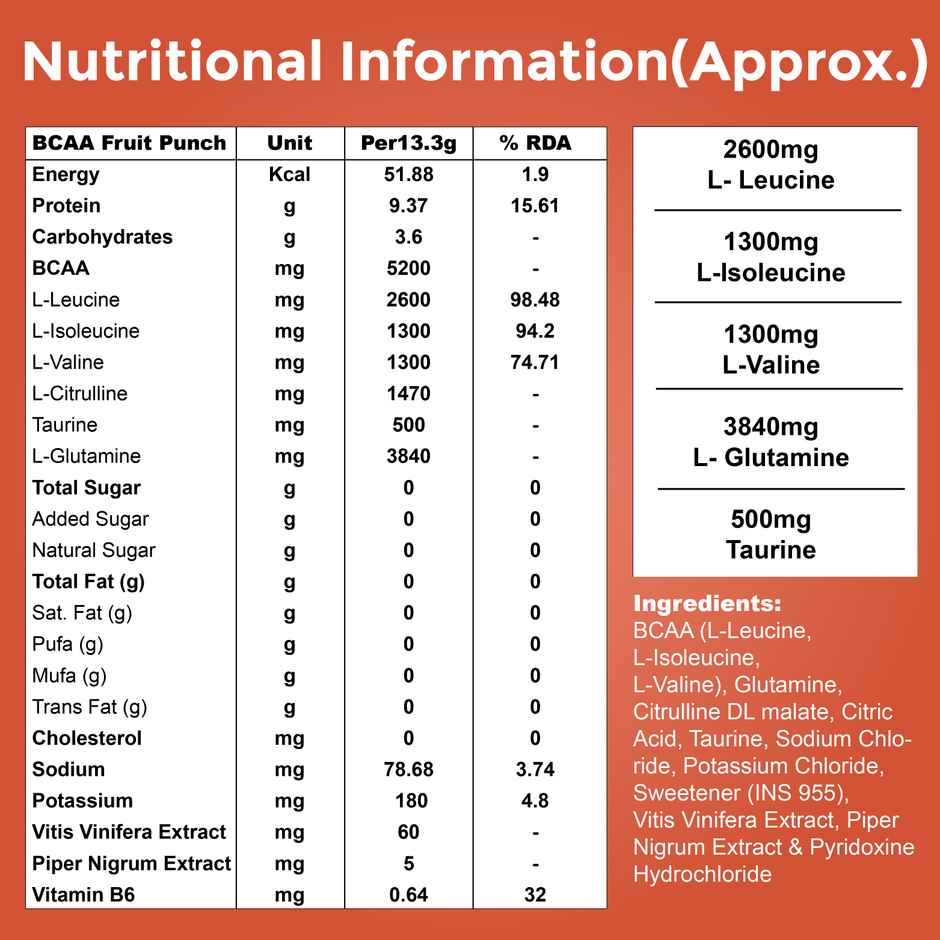 Nutritional Information(Approx.)

| BCAA Fruit Punch | Unit | Per13.3g | % RDA |
|---|---|---|---|
| Energy | Kcal | 51.88 | 1.9 |
| Protein | g | 9.37 | 15.61 |
| Carbohydrates | g | 3.6 | - |
| BCAA | mg | 5200 | - |
| L-Leucine | mg | 2600 | 98.48 |
| L-Isoleucine | mg | 1300 | 94.2 |
| L-Valine | mg | 1300 | 74.71 |
| L-Citrulline | mg | 1470 | - |
| Taurine | mg | 500 | - |
| L-Glutamine | mg | 3840 | - |
| Total Sugar | g | 0 | 0 |
| Added Sugar | g | 0 | 0 |
| Natural Sugar | g | 0 | 0 |
| Total Fat (g) | g | 0 | 0 |
| Sat. Fat (g) | g | 0 | 0 |
| Pufa (g) | g | 0 | 0 |
| Mufa (g) | g | 0 | 0 |
| Trans Fat (g) | g | 0 | 0 |
| Cholesterol | mg | 0 | 0 |
| Sodium | mg | 78.68 | 3.74 |
| Potassium | mg | 180 | 4.8 |
| Vitis Vinifera Extract | mg | 60 | - |
| Piper Nigrum Extract | mg | 5 | - |
| Vitamin B6 | mg | 0.64 | 32 |

2600mg
L- Leucine

1300mg
L-Isoleucine

1300mg
L-Valine

3840mg
L- Glutamine

500mg
Taurine

Ingredients:
BCAA (L-Leucine, L-Isoleucine, L-Valine), Glutamine, Citrulline DL malate, Citric Acid, Taurine, Sodium Chloride, Potassium Chloride, Sweetener (INS 955), Vitis Vinifera Extract, Piper Nigrum Extract & Pyridoxine Hydrochloride